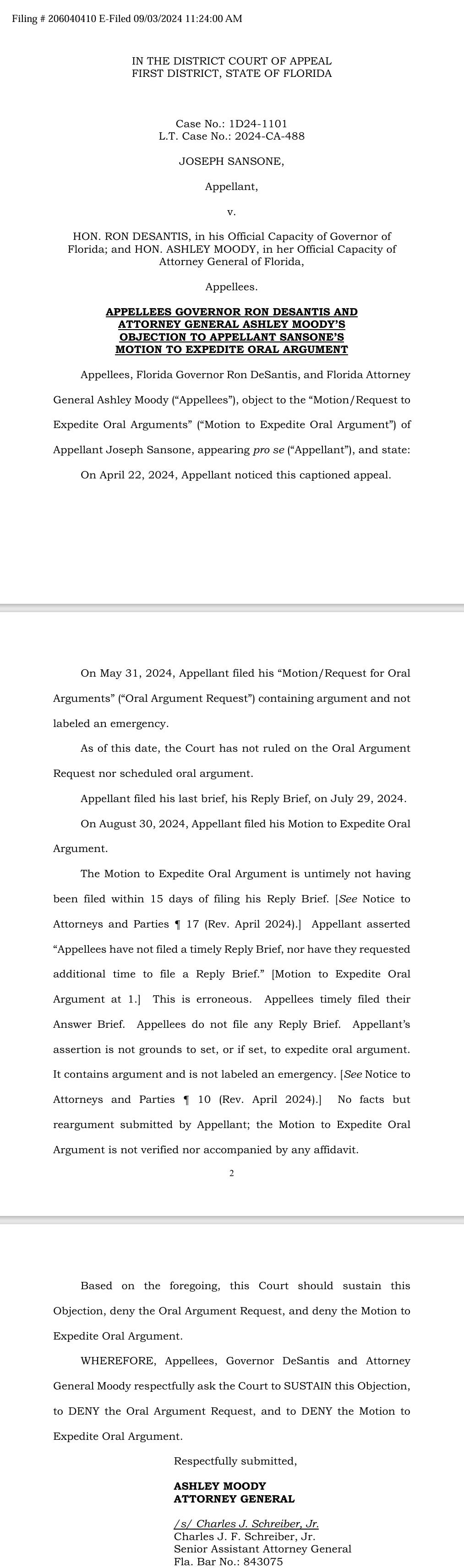 Filing # 206040410 E-Filed 09/03/2024 11:24:00 AM

IN THE DISTRICT COURT OF APPEAL
FIRST DISTRICT, STATE OF FLORIDA

Case No.: 1D24-1101
L.T. Case No.: 2024-CA-488

JOSEPH SANSONE,

Appellant,

v.

HON. RON DESANTIS, in his Official Capacity of Governor of Florida; and HON. ASHLEY MOODY, in her Official Capacity of Attorney General of Florida,

Appellees.

APPELLEES GOVERNOR RON DESANTIS AND ATTORNEY GENERAL ASHLEY MOODY'S OBJECTION TO APPELLANT SANSONE'S MOTION TO EXPEDITE ORAL ARGUMENT

Appellees, Florida Governor Ron DeSantis, and Florida Attorney General Ashley Moody ("Appellees"), object to the "Motion/Request to Expedite Oral Arguments" ("Motion to Expedite Oral Argument") of Appellant Joseph Sansone, appearing pro se ("Appellant"), and state:

On April 22, 2024, Appellant noticed this captioned appeal.

On May 31, 2024, Appellant filed his "Motion/Request for Oral Arguments" ("Oral Argument Request") containing argument and not labeled an emergency.

As of this date, the Court has not ruled on the Oral Argument Request nor scheduled oral argument.

Appellant filed his last brief, his Reply Brief, on July 29, 2024.

On August 30, 2024, Appellant filed his Motion to Expedite Oral Argument.

The Motion to Expedite Oral Argument is untimely not having been filed within 15 days of filing his Reply Brief. [See Notice to Attorneys and Parties ¶ 17 (Rev. April 2024).] Appellant asserted "Appellees have not filed a timely Reply Brief, nor have they requested additional time to file a Reply Brief." [Motion to Expedite Oral Argument at 1.] This is erroneous. Appellees timely filed their Answer Brief. Appellees do not file any Reply Brief. Appellant's assertion is not grounds to set, or if set, to expedite oral argument. It contains argument and is not labeled an emergency. [See Notice to Attorneys and Parties ¶ 10 (Rev. April 2024).] No facts but reargument submitted by Appellant; the Motion to Expedite Oral Argument is not verified nor accompanied by any affidavit.

2

Based on the foregoing, this Court should sustain this Objection, deny the Oral Argument Request, and deny the Motion to Expedite Oral Argument.

WHEREFORE, Appellees, Governor DeSantis and Attorney General Moody respectfully ask the Court to SUSTAIN this Objection, to DENY the Oral Argument Request, and to DENY the Motion to Expedite Oral Argument.

Respectfully submitted,

ASHLEY MOODY
ATTORNEY GENERAL

/s/ Charles J. Schreiber, Jr.
Charles J. F. Schreiber, Jr.
Senior Assistant Attorney General
Fla. Bar No.: 843075